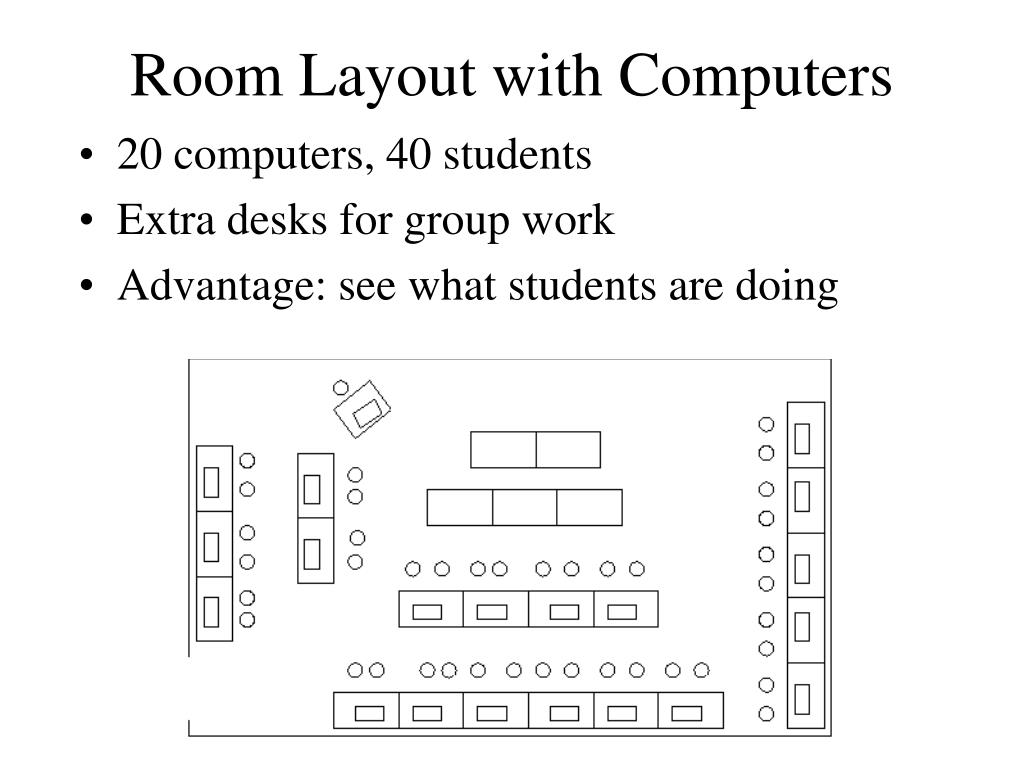 Room Layout with Computers

• 20 computers, 40 students
• Extra desks for group work
• Advantage: see what students are doing